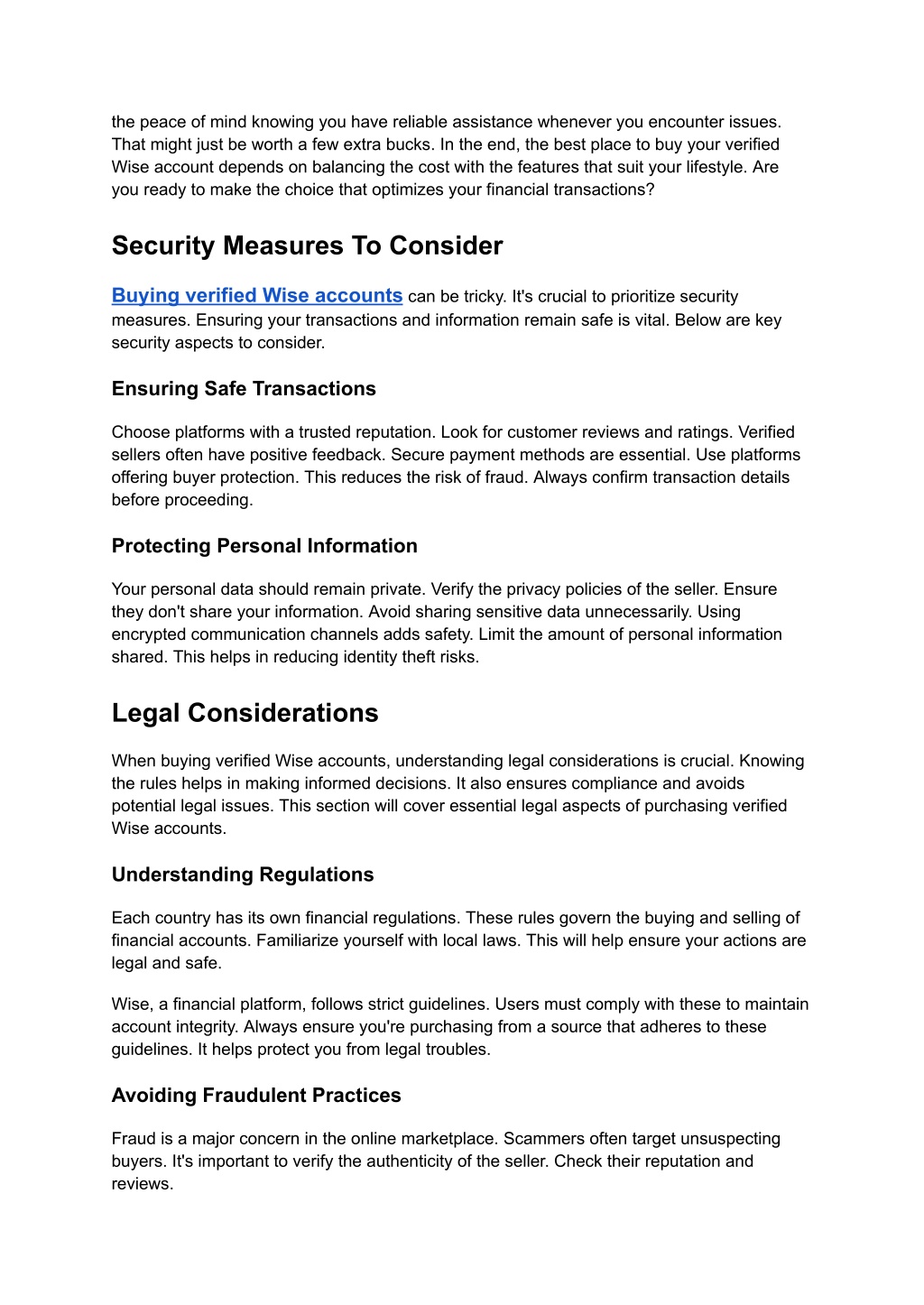 the peace of mind knowing you have reliable assistance whenever you encounter issues. That might just be worth a few extra bucks. In the end, the best place to buy your verified Wise account depends on balancing the cost with the features that suit your lifestyle. Are you ready to make the choice that optimizes your financial transactions?

Security Measures To Consider

Buying verified Wise accounts can be tricky. It's crucial to prioritize security measures. Ensuring your transactions and information remain safe is vital. Below are key security aspects to consider.

Ensuring Safe Transactions

Choose platforms with a trusted reputation. Look for customer reviews and ratings. Verified sellers often have positive feedback. Secure payment methods are essential. Use platforms offering buyer protection. This reduces the risk of fraud. Always confirm transaction details before proceeding.

Protecting Personal Information

Your personal data should remain private. Verify the privacy policies of the seller. Ensure they don't share your information. Avoid sharing sensitive data unnecessarily. Using encrypted communication channels adds safety. Limit the amount of personal information shared. This helps in reducing identity theft risks.

Legal Considerations

When buying verified Wise accounts, understanding legal considerations is crucial. Knowing the rules helps in making informed decisions. It also ensures compliance and avoids potential legal issues. This section will cover essential legal aspects of purchasing verified Wise accounts.

Understanding Regulations

Each country has its own financial regulations. These rules govern the buying and selling of financial accounts. Familiarize yourself with local laws. This will help ensure your actions are legal and safe.

Wise, a financial platform, follows strict guidelines. Users must comply with these to maintain account integrity. Always ensure you're purchasing from a source that adheres to these guidelines. It helps protect you from legal troubles.

Avoiding Fraudulent Practices

Fraud is a major concern in the online marketplace. Scammers often target unsuspecting buyers. It's important to verify the authenticity of the seller. Check their reputation and reviews.